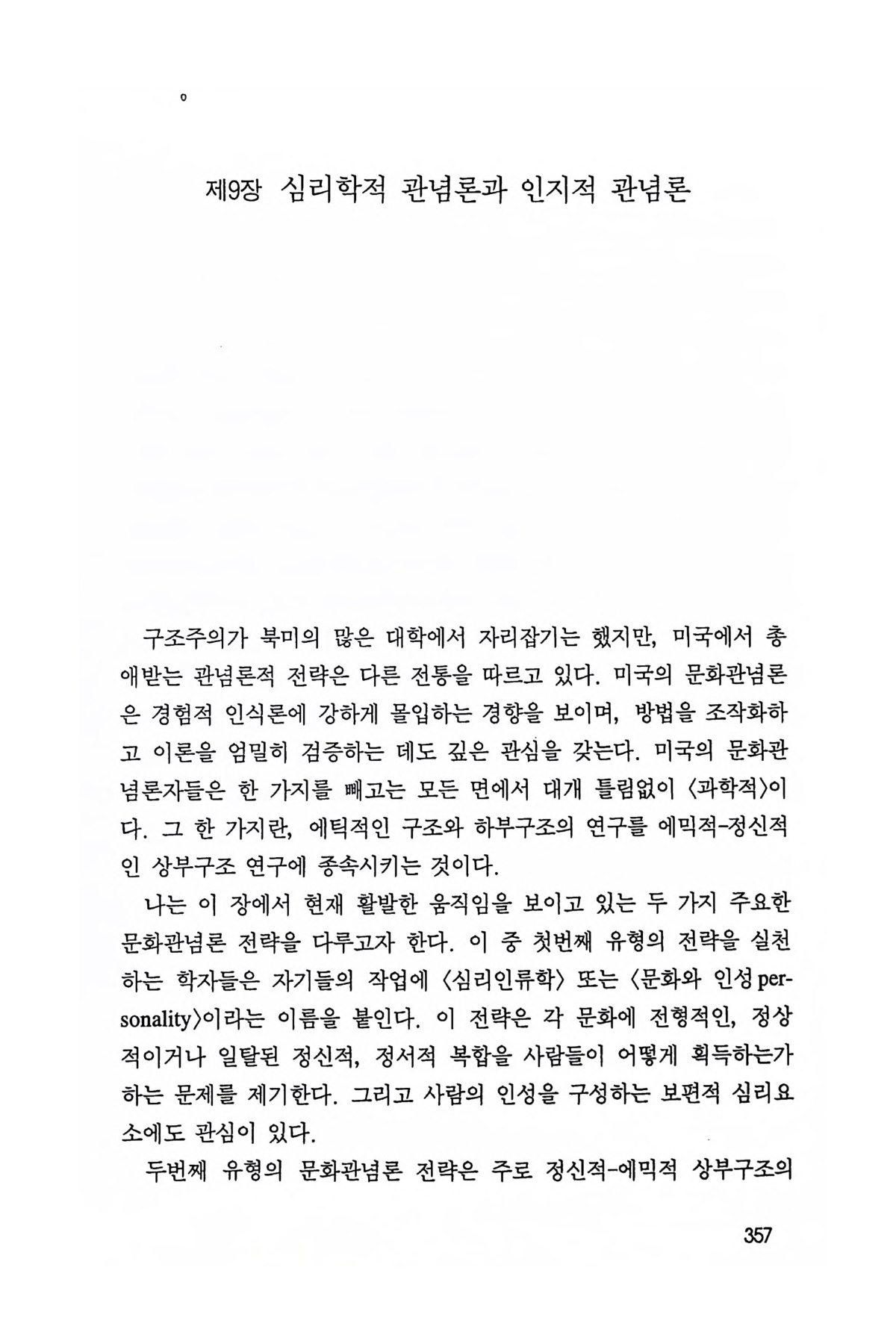 제9장 심리학적 관념론과 인지적 관념론

구조주의가 북미의 많은 대학에서 자리잡기는 했지만, 미국에서 총애받는 관념론적 전략은 다른 전통을 따르고 있다. 미국의 문화관념론은 경험적 인식론에 강하게 몰입하는 경향을 보이며, 방법을 조작화하고 이론을 엄밀히 검증하는 데도 깊은 관심을 갖는다. 미국의 문화관념론자들은 한 가지를 빼고는 모든 면에서 대개 틀림없이 〈과학적〉이다. 그 한 가지란, 에틱적인 구조와 하부구조의 연구를 에믹적-정신적인 상부구조 연구에 종속시키는 것이다.

나는 이 장에서 현재 활발한 움직임을 보이고 있는 두 가지 주요한 문화관념론 전략을 다루고자 한다. 이 중 첫번째 유형의 전략을 실천하는 학자들은 자기들의 작업에 〈심리인류학〉 또는 〈문화와 인성 personality〉이라는 이름을 붙인다. 이 전략은 각 문화에 전형적인, 정상적이거나 일탈된 정신적, 정서적 복합을 사람들이 어떻게 획득하는가 하는 문제를 제기한다. 그리고 사람의 인성을 구성하는 보편적 심리요소에도 관심이 있다.

두번째 유형의 문화관념론 전략은 주로 정신적-에믹적 상부구조의

357